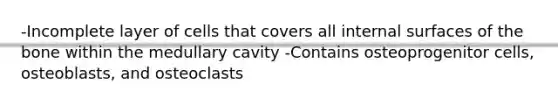 -Incomplete layer of cells that covers all internal surfaces of the bone within the medullary cavity -Contains osteoprogenitor cells, osteoblasts, and osteoclasts